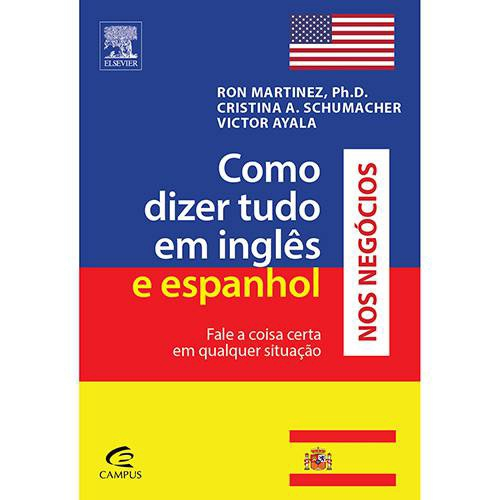 ELSEVIER

RON MARTINEZ, Ph.D.
CRISTINA A. SCHUMACHER
VICTOR AYALA

Como dizer tudo em inglês e espanhol

NOS NEGÓCIOS

Fale a coisa certa em qualquer situação

CAMPUS